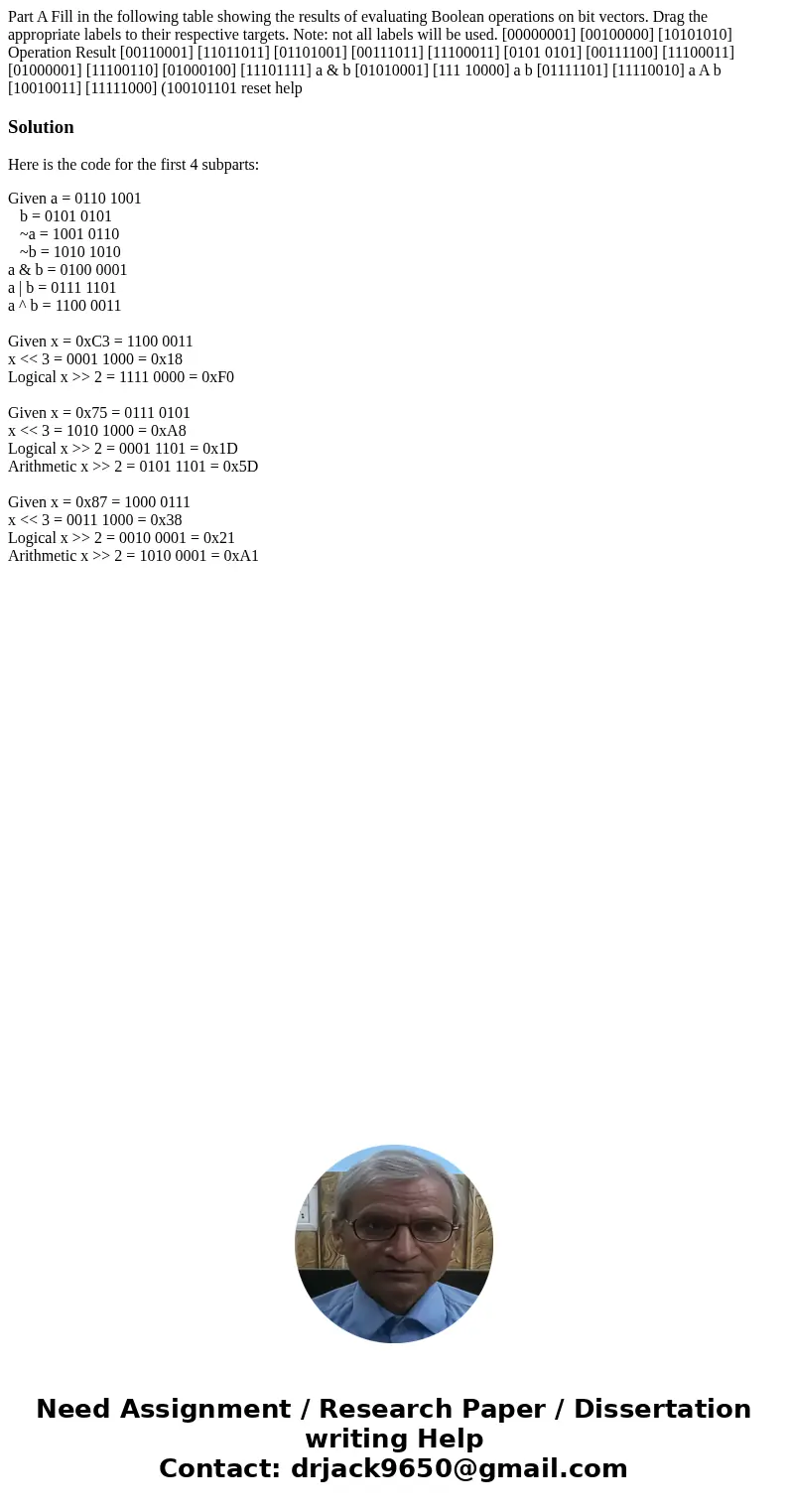 Part A Fill in the following table showing the results of evaluating Boolean operations on bit vectors. Drag the appropriate labels to their respective targets. Note: not all labels will be used. [00000001] [00100000] [10101010] Operation Result [00110001] [11011011] [01101001] [00111011] [11100011] [0101 0101] [00111100] [11100011] [01000001] [11100110] [01000100] [11101111] a & b [01010001] [111 10000] a b [01111101] [11110010] a A b [10010011] [11111000] (100101101 reset help

Solution

Here is the code for the first 4 subparts:

Given a = 0110 1001
b = 0101 0101
~a = 1001 0110
~b = 1010 1010
a & b = 0100 0001
a | b = 0111 1101
a ^ b = 1100 0011

Given x = 0xC3 = 1100 0011
x << 3 = 0001 1000 = 0x18
Logical x >> 2 = 1111 0000 = 0xF0

Given x = 0x75 = 0111 0101
x << 3 = 1010 1000 = 0xA8
Logical x >> 2 = 0001 1101 = 0x1D
Arithmetic x >> 2 = 0101 1101 = 0x5D

Given x = 0x87 = 1000 0111
x << 3 = 0011 1000 = 0x38
Logical x >> 2 = 0010 0001 = 0x21
Arithmetic x >> 2 = 1010 0001 = 0xA1

Need Assignment / Research Paper / Dissertation writing Help
Contact: drjack9650@gmail.com